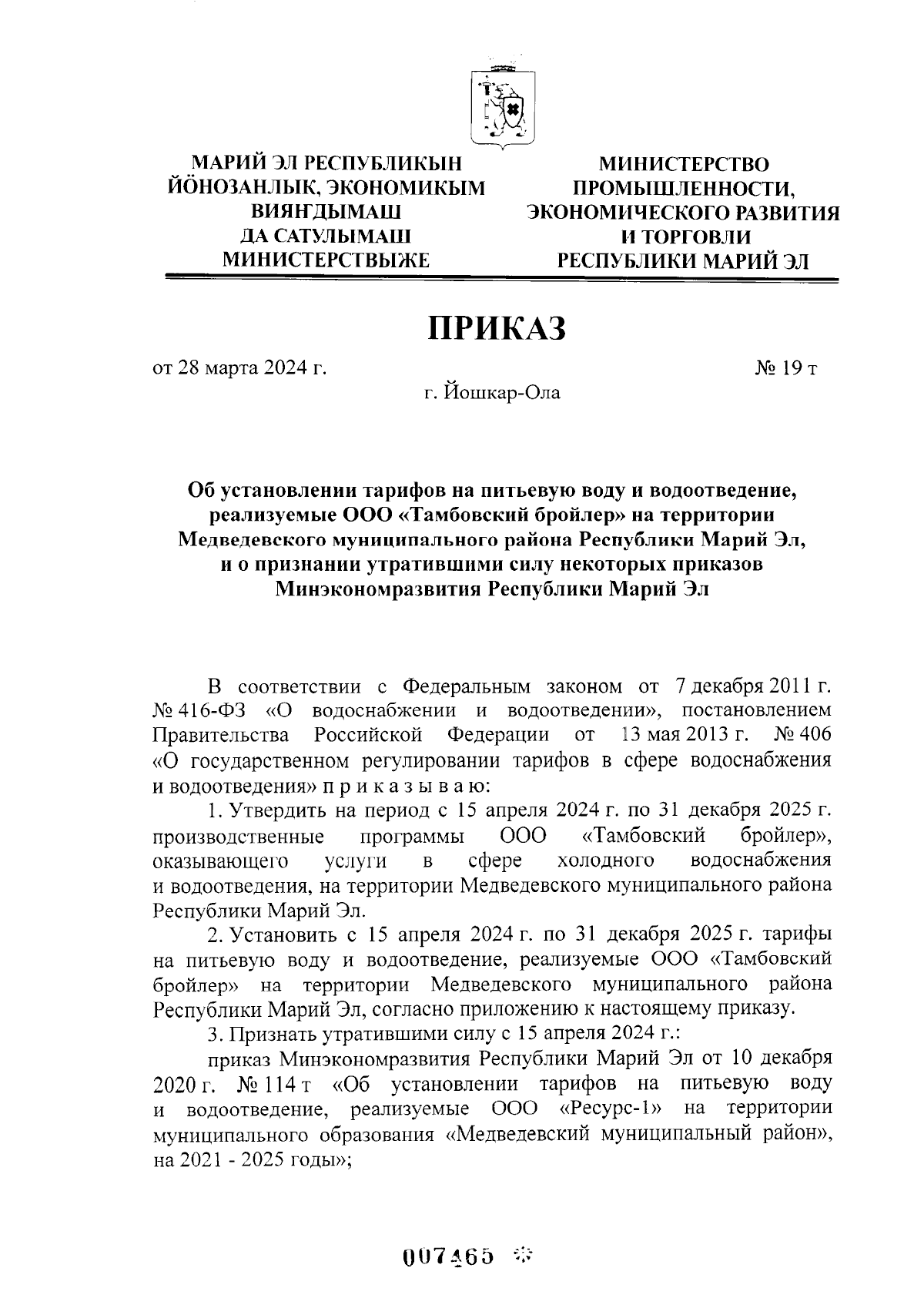 МАРИЙ ЭЛ РЕСПУБЛИКЫН ЙӦНОЗАНЛЫК, ЭКОНОМИКЫМ ВИЯҤДЫМАШ ДА САТУЛЫМАШ МИНИСТЕРСТВЫЖЕ

МИНИСТЕРСТВО ПРОМЫШЛЕННОСТИ, ЭКОНОМИЧЕСКОГО РАЗВИТИЯ И ТОРГОВЛИ РЕСПУБЛИКИ МАРИЙ ЭЛ

ПРИКАЗ

от 28 марта 2024 г.

№ 19 т

г. Йошкар-Ола

Об установлении тарифов на питьевую воду и водоотведение, реализуемые ООО «Тамбовский бройлер» на территории Медведевского муниципального района Республики Марий Эл, и о признании утратившими силу некоторых приказов Минэкономразвития Республики Марий Эл

В соответствии с Федеральным законом от 7 декабря 2011 г. № 416-ФЗ «О водоснабжении и водоотведении», постановлением Правительства Российской Федерации от 13 мая 2013 г. № 406 «О государственном регулировании тарифов в сфере водоснабжения и водоотведения» п р и к а з ы в а ю:

1. Утвердить на период с 15 апреля 2024 г. по 31 декабря 2025 г. производственные программы ООО «Тамбовский бройлер», оказывающего услуги в сфере холодного водоснабжения и водоотведения, на территории Медведевского муниципального района Республики Марий Эл.

2. Установить с 15 апреля 2024 г. по 31 декабря 2025 г. тарифы на питьевую воду и водоотведение, реализуемые ООО «Тамбовский бройлер» на территории Медведевского муниципального района Республики Марий Эл, согласно приложению к настоящему приказу.

3. Признать утратившими силу с 15 апреля 2024 г.:

приказ Минэкономразвития Республики Марий Эл от 10 декабря 2020 г. № 114 т «Об установлении тарифов на питьевую воду и водоотведение, реализуемые ООО «Ресурс-1» на территории муниципального образования «Медведевский муниципальный район», на 2021 - 2025 годы»;

007465